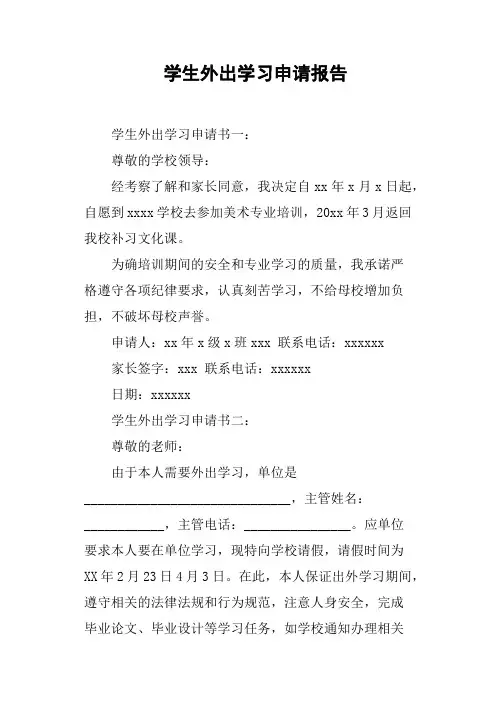 学生外出学习申请报告

学生外出学习申请书一：

尊敬的学校领导：

经考察了解和家长同意，我决定自 xx 年 x 月 x 日起，自愿到 xxxx 学校去参加美术专业培训，20xx 年 3 月返回我校补习文化课。

为确培训期间的安全和专业学习的质量，我承诺严格遵守各项纪律要求，认真刻苦学习，不给母校增加负担，不破坏母校声誉。

申请人：xx 年 x 级 x 班 xxx 联系电话：xxxxxx

家长签字：xxx 联系电话：xxxxxx

日期：xxxxxx

学生外出学习申请书二：

尊敬的老师：

由于本人需要外出学习，单位是 ________________________________，主管姓名：____________，主管电话：________________。应单位要求本人要在单位学习，现特向学校请假，请假时间为 XX 年 2 月 23 日 4 月 3 日。在此，本人保证出外学习期间，遵守相关的法律法规和行为规范，注意人身安全，完成毕业论文、毕业设计等学习任务，如学校通知办理相关